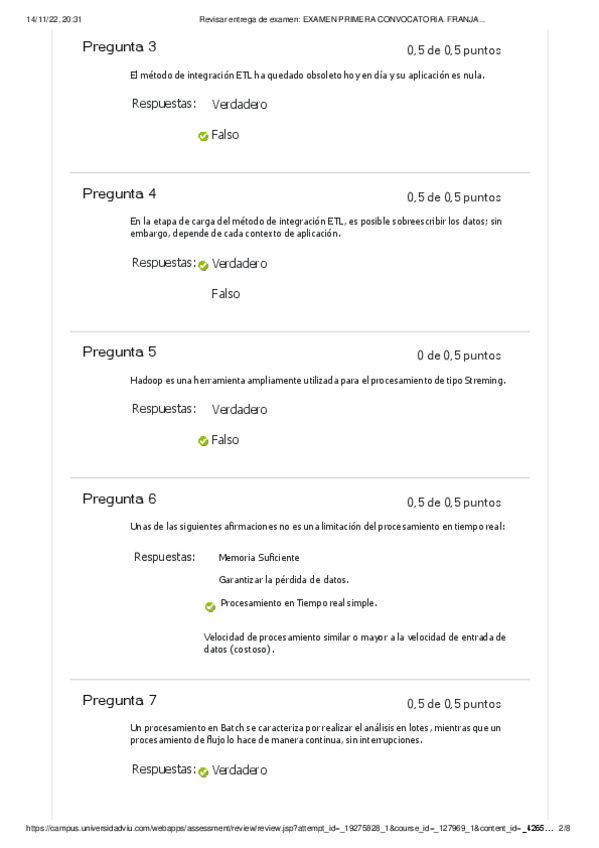 14/11/22, 20:31 Revisar entrega de examen: EXAMEN PRIMERA CONVOCATORIA. FRANJA...

Pregunta 3 0,5 de 0,5 puntos

El método de integración ETL ha quedado obsoleto hoy en día y su aplicación es nula.

Respuestas: Verdadero

Falso

Pregunta 4 0,5 de 0,5 puntos

En la etapa de carga del método de integración ETL, es posible sobreescribir los datos; sin embargo, depende de cada contexto de aplicación.

Respuestas: Verdadero

Falso

Pregunta 5 0 de 0,5 puntos

Hadoop es una herramienta ampliamente utilizada para el procesamiento de tipo Streming.

Respuestas: Verdadero

Falso

Pregunta 6 0,5 de 0,5 puntos

Unas de las siguientes afirmaciones no es una limitación del procesamiento en tiempo real:

Respuestas: Memoria Suficiente

Garantizar la pérdida de datos.

Procesamiento en Tiempo real simple.

Velocidad de procesamiento similar o mayor a la velocidad de entrada de datos (costoso).

Pregunta 7 0,5 de 0,5 puntos

Un procesamiento en Batch se caracteriza por realizar el análisis en lotes, mientras que un procesamiento de flujo lo hace de manera continua, sin interrupciones.

Respuestas: Verdadero

https://campus.universidadviu.com/webapps/assessment/review/review.jsp?attempt_id=_19275828_1&course_id=_127969_1&content_id=_4265… 2/8